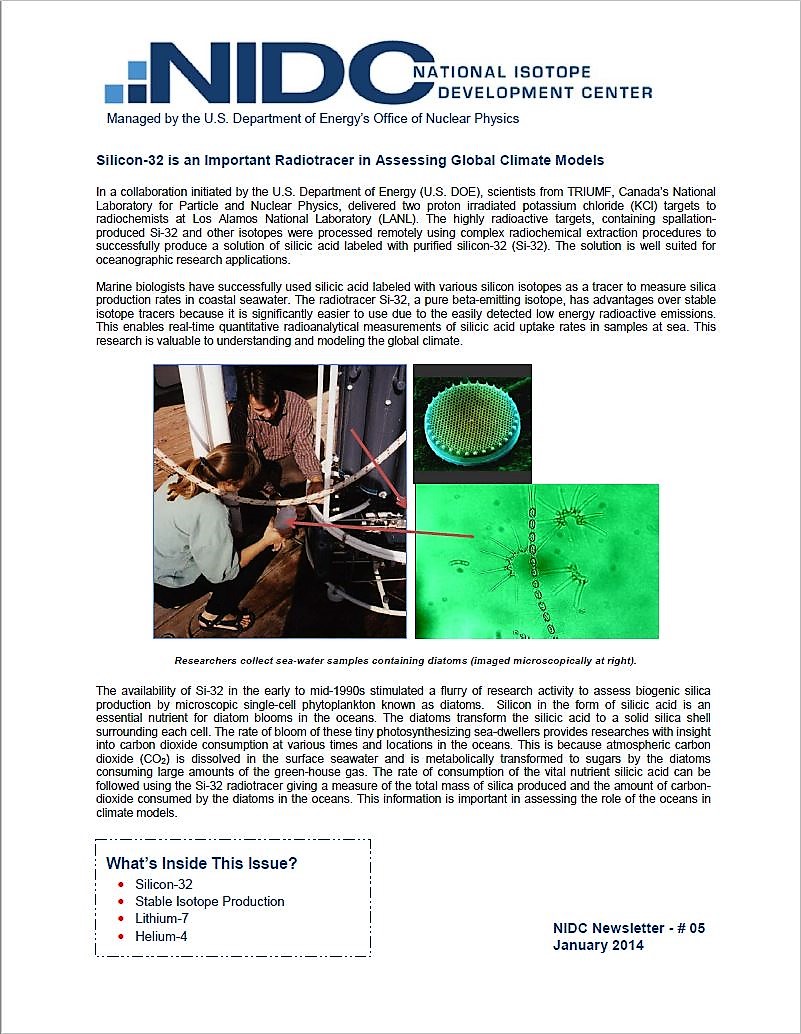 NIDC NATIONAL ISOTOPE DEVELOPMENT CENTER

Managed by the U.S. Department of Energy's Office of Nuclear Physics

Silicon-32 is an Important Radiotracer in Assessing Global Climate Models

In a collaboration initiated by the U.S. Department of Energy (U.S. DOE), scientists from TRIUMF, Canada's National Laboratory for Particle and Nuclear Physics, delivered two proton irradiated potassium chloride (KCl) targets to radiochemists at Los Alamos National Laboratory (LANL). The highly radioactive targets, containing spallation-produced Si-32 and other isotopes were processed remotely using complex radiochemical extraction procedures to successfully produce a solution of silicic acid labeled with purified silicon-32 (Si-32). The solution is well suited for oceanographic research applications.

Marine biologists have successfully used silicic acid labeled with various silicon isotopes as a tracer to measure silica production rates in coastal seawater. The radiotracer Si-32, a pure beta-emitting isotope, has advantages over stable isotope tracers because it is significantly easier to use due to the easily detected low energy radioactive emissions. This enables real-time quantitative radioanalytical measurements of silicic acid uptake rates in samples at sea. This research is valuable to understanding and modeling the global climate.

Researchers collect sea-water samples containing diatoms (imaged microscopically at right).

The availability of Si-32 in the early to mid-1990s stimulated a flurry of research activity to assess biogenic silica production by microscopic single-cell phytoplankton known as diatoms. Silicon in the form of silicic acid is an essential nutrient for diatom blooms in the oceans. The diatoms transform the silicic acid to a solid silica shell surrounding each cell. The rate of bloom of these tiny photosynthesizing sea-dwellers provides researches with insight into carbon dioxide consumption at various times and locations in the oceans. This is because atmospheric carbon dioxide ($CO_2$) is dissolved in the surface seawater and is metabolically transformed to sugars by the diatoms consuming large amounts of the green-house gas. The rate of consumption of the vital nutrient silicic acid can be followed using the Si-32 radiotracer giving a measure of the total mass of silica produced and the amount of carbon-dioxide consumed by the diatoms in the oceans. This information is important in assessing the role of the oceans in climate models.

What's Inside This Issue?
• Silicon-32
• Stable Isotope Production
• Lithium-7
• Helium-4

NIDC Newsletter - # 05
January 2014